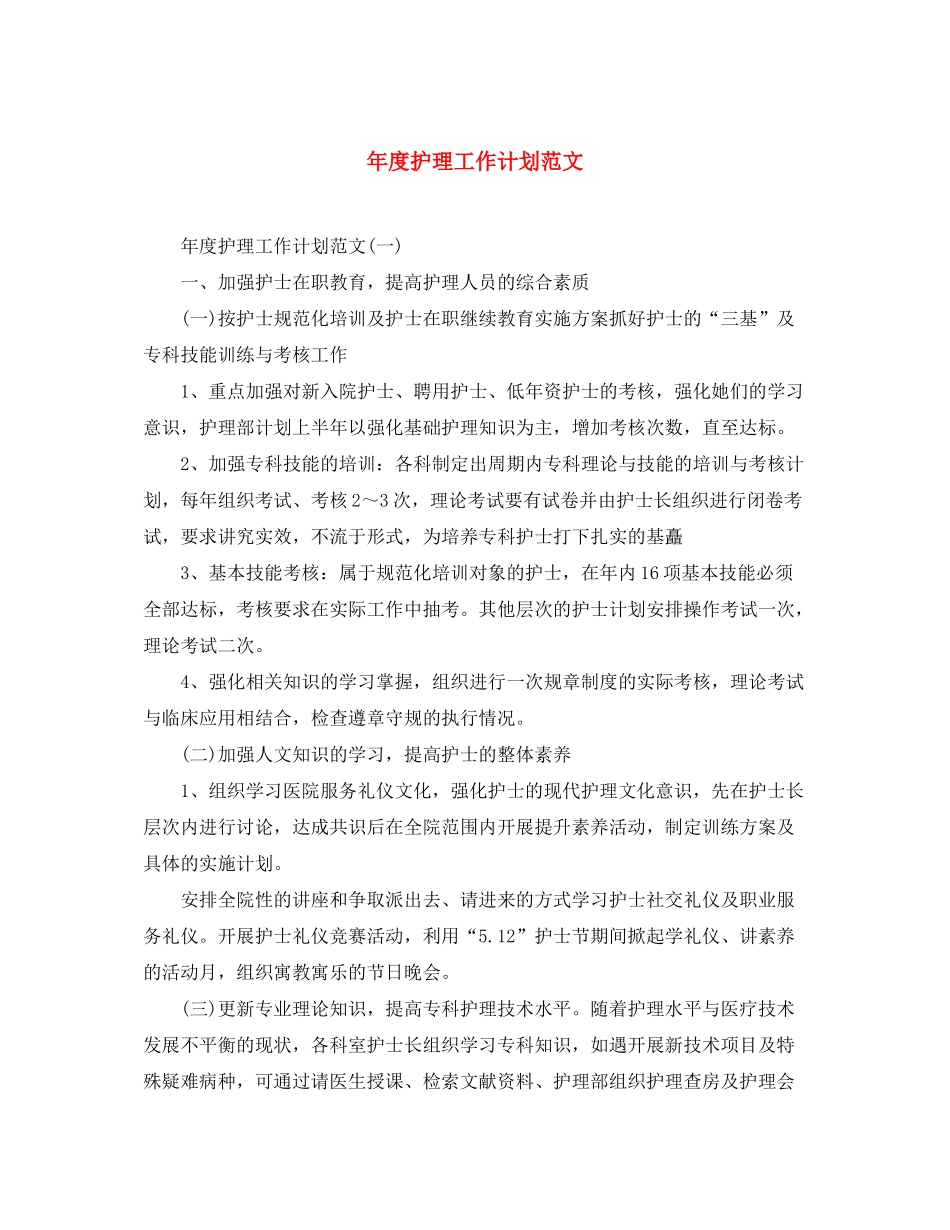 年度护理工作计划范文

年度护理工作计划范文(一)

一、加强护士在职教育，提高护理人员的综合素质

(一)按护士规范化培训及护士在职继续教育实施方案抓好护士的“三基”及专科技能训练与考核工作

1、重点加强对新入院护士、聘用护士、低年资护士的考核，强化她们的学习意识，护理部计划上半年以强化基础护理知识为主，增加考核次数，直至达标。

2、加强专科技能的培训：各科制定出周期内专科理论与技能的培训与考核计划，每年组织考试、考核2～3次，理论考试要有试卷并由护士长组织进行闭卷考试，要求讲究实效，不流于形式，为培养专科护士打下扎实的基矗

3、基本技能考核：属于规范化培训对象的护士，在年内16项基本技能必须全部达标，考核要求在实际工作中抽考。其他层次的护士计划安排操作考试一次，理论考试二次。

4、强化相关知识的学习掌握，组织进行一次规章制度的实际考核，理论考试与临床应用相结合，检查遵章守规的执行情况。

(二)加强人文知识的学习，提高护士的整体素养

1、组织学习医院服务礼仪文化，强化护士的现代护理文化意识，先在护士长层次内进行讨论，达成共识后在全院范围内开展提升素养活动，制定训练方案及具体的实施计划。

安排全院性的讲座和争取派出去、请进来的方式学习护士社交礼仪及职业服务礼仪。开展护士礼仪竞赛活动，利用“5.12”护士节期间掀起学礼仪、讲素养的活动月，组织寓教寓乐的节日晚会。

(三)更新专业理论知识，提高专科护理技术水平。随着护理水平与医疗技术发展不平衡的现状，各科室护士长组织学习专科知识，如遇开展新技术项目及特殊疑难病种，可通过请医生授课、检索文献资料、护理部组织护理查房及护理会